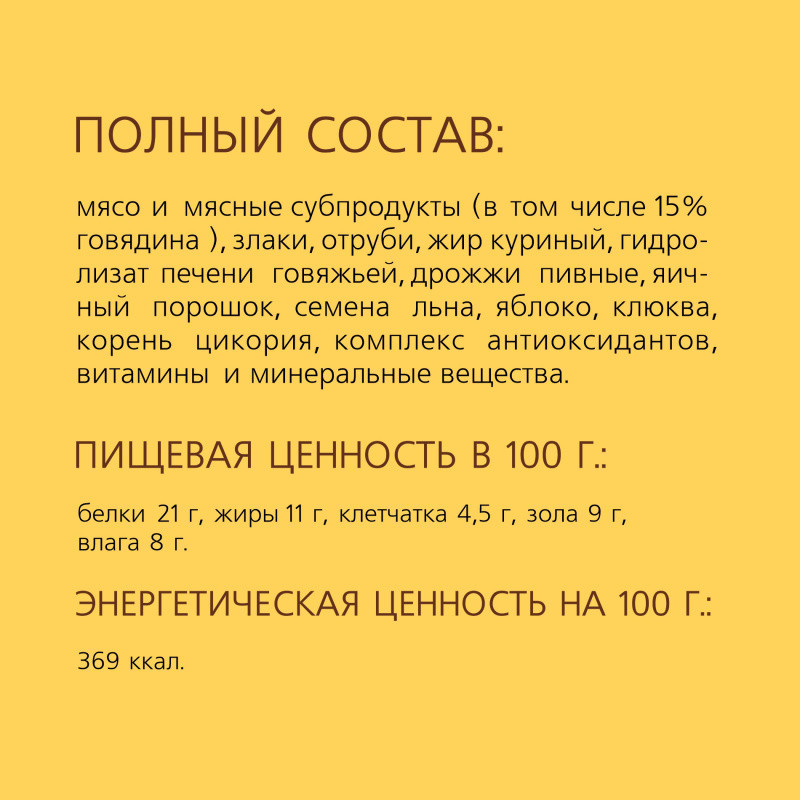 ПОЛНЫЙ СОСТАВ:

мясо и мясные субпродукты (в том числе 15% говядина ), злаки, отруби, жир куриный, гидролизат печени говяжьей, дрожжи пивные, яичный порошок, семена льна, яблоко, клюква, корень цикория, комплекс антиоксидантов, витамины и минеральные вещества.

ПИЩЕВАЯ ЦЕННОСТЬ В 100 Г.:

белки 21 г, жиры 11 г, клетчатка 4,5 г, зола 9 г, влага 8 г.

ЭНЕРГЕТИЧЕСКАЯ ЦЕННОСТЬ НА 100 Г.:

369 ккал.